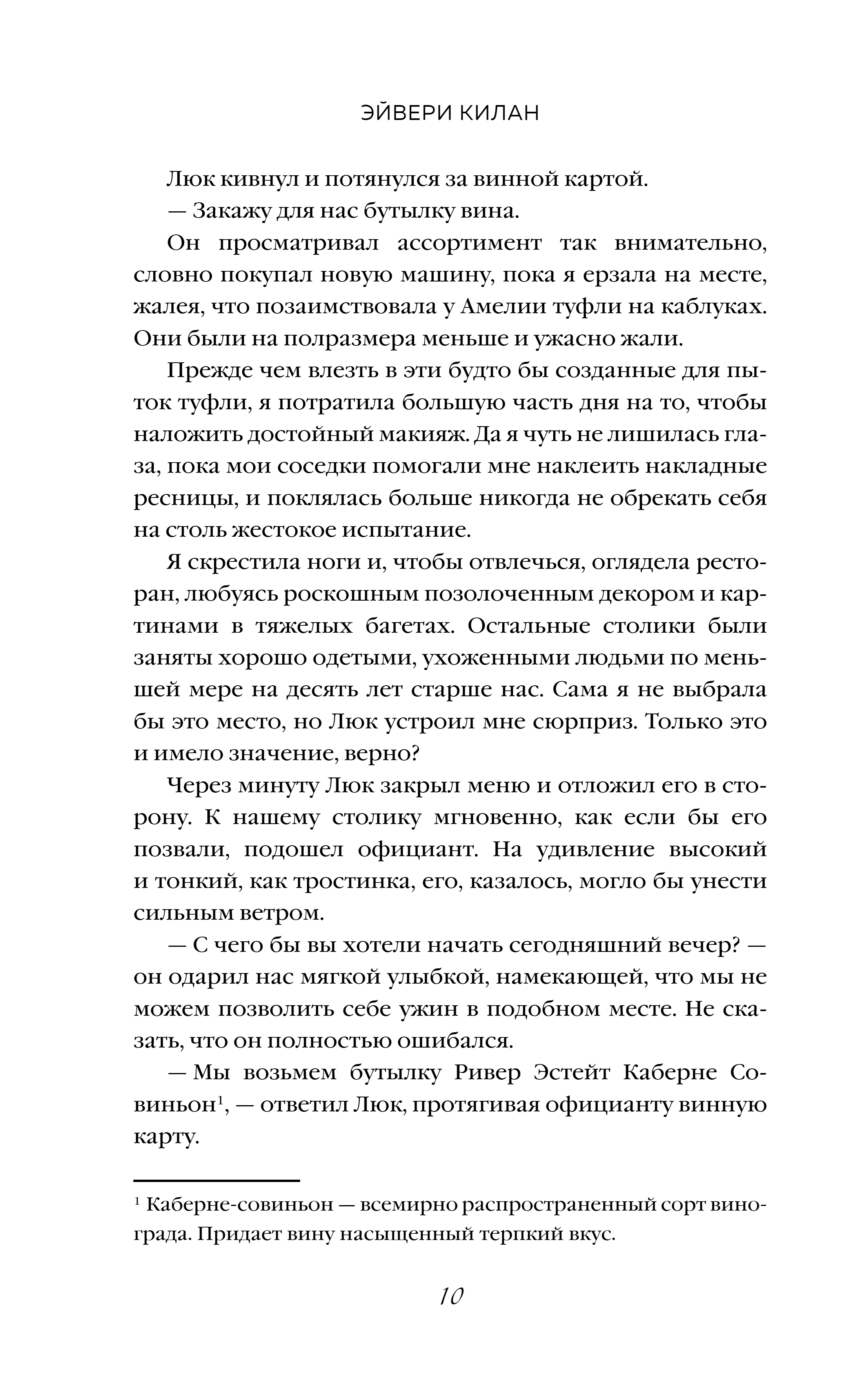 ЭЙВЕРИ КИЛАН

Люк кивнул и потянулся за винной картой.

— Закажу для нас бутылку вина.

Он просматривал ассортимент так внимательно, словно покупал новую машину, пока я ерзала на месте, жалея, что позаимствовала у Амелии туфли на каблуках. Они были на полразмера меньше и ужасно жали.

Прежде чем влезть в эти будто бы созданные для пыток туфли, я потратила большую часть дня на то, чтобы наложить достойный макияж. Да я чуть не лишилась глаза, пока мои соседки помогали мне наклеить накладные ресницы, и поклялась больше никогда не обрекать себя на столь жестокое испытание.

Я скрестила ноги и, чтобы отвлечься, оглядела ресторан, любуясь роскошным позолоченным декором и картинами в тяжелых багетах. Остальные столики были заняты хорошо одетыми, ухоженными людьми по меньшей мере на десять лет старше нас. Сама я не выбрала бы это место, но Люк устроил мне сюрприз. Только это и имело значение, верно?

Через минуту Люк закрыл меню и отложил его в сторону. К нашему столику мгновенно, как если бы его позвали, подошел официант. На удивление высокий и тонкий, как тростинка, его, казалось, могло бы унести сильным ветром.

— С чего бы вы хотели начать сегодняшний вечер? — он одарил нас мягкой улыбкой, намекающей, что мы не можем позволить себе ужин в подобном месте. Не сказать, что он полностью ошибался.

— Мы возьмем бутылку Ривер Эстейт Каберне Совиньон$^1$, — ответил Люк, протягивая официанту винную карту.

$^1$ Каберне-совиньон — всемирно распространенный сорт винограда. Придает вину насыщенный терпкий вкус.

10